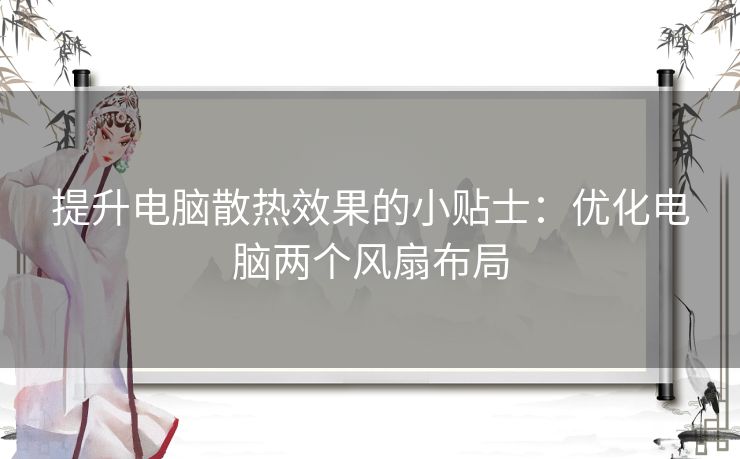 提升电脑散热效果的小贴士：优化电脑两个风扇布局